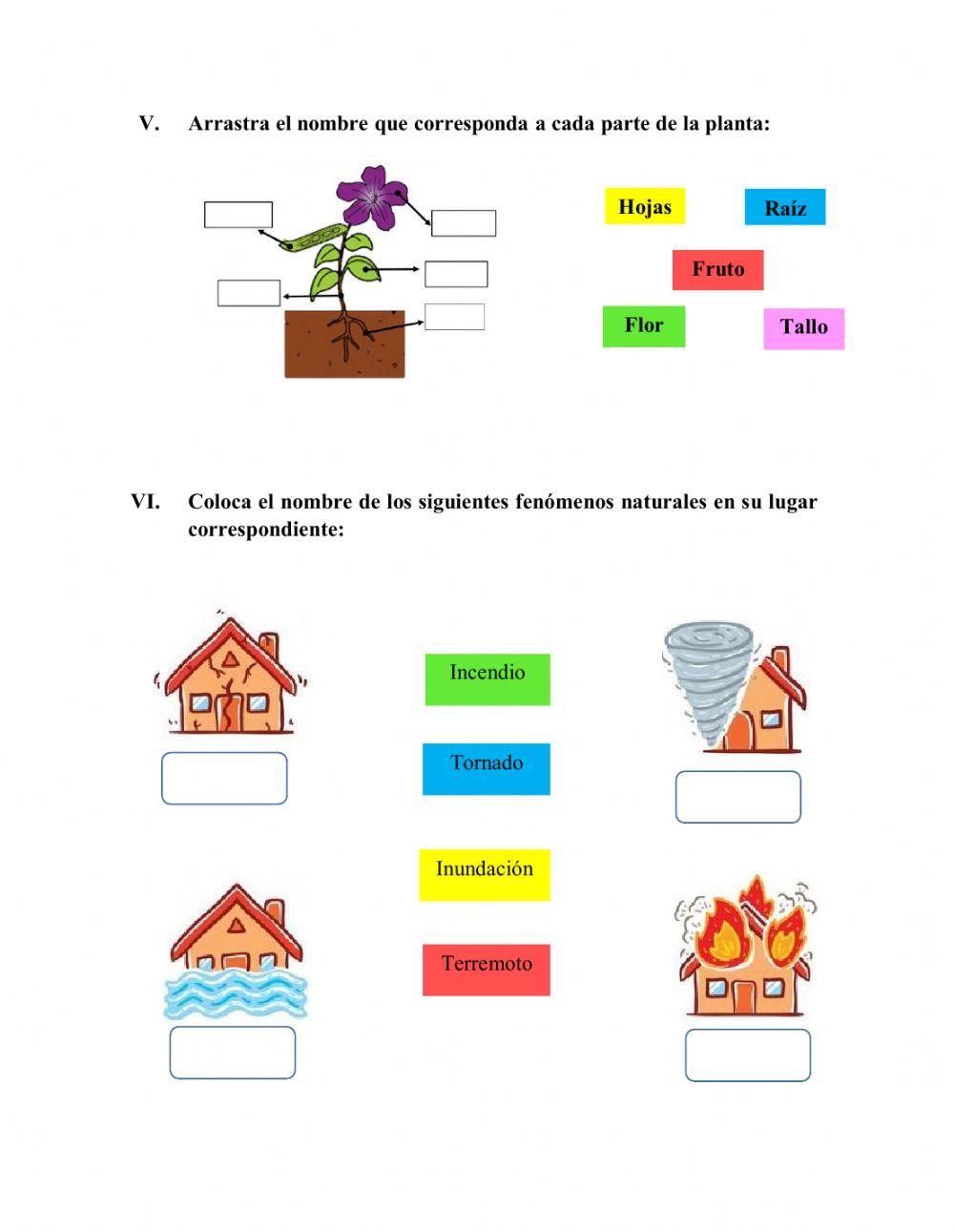 V. Arrastra el nombre que corresponda a cada parte de la planta:

Hojas

Raíz

Fruto

Flor

Tallo

VI. Coloca el nombre de los siguientes fenómenos naturales en su lugar correspondiente:

Incendio

Tornado

Inundación

Terremoto